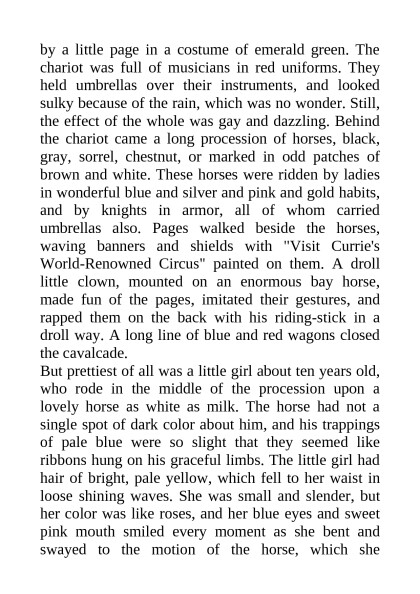 by a little page in a costume of emerald green. The chariot was full of musicians in red uniforms. They held umbrellas over their instruments, and looked sulky because of the rain, which was no wonder. Still, the effect of the whole was gay and dazzling. Behind the chariot came a long procession of horses, black, gray, sorrel, chestnut, or marked in odd patches of brown and white. These horses were ridden by ladies in wonderful blue and silver and pink and gold habits, and by knights in armor, all of whom carried umbrellas also. Pages walked beside the horses, waving banners and shields with "Visit Currie's World-Renowned Circus" painted on them. A droll little clown, mounted on an enormous bay horse, made fun of the pages, imitated their gestures, and rapped them on the back with his riding-stick in a droll way. A long line of blue and red wagons closed the cavalcade.
But prettiest of all was a little girl about ten years old, who rode in the middle of the procession upon a lovely horse as white as milk. The horse had not a single spot of dark color about him, and his trappings of pale blue were so slight that they seemed like ribbons hung on his graceful limbs. The little girl had hair of bright, pale yellow, which fell to her waist in loose shining waves. She was small and slender, but her color was like roses, and her blue eyes and sweet pink mouth smiled every moment as she bent and swayed to the motion of the horse, which she